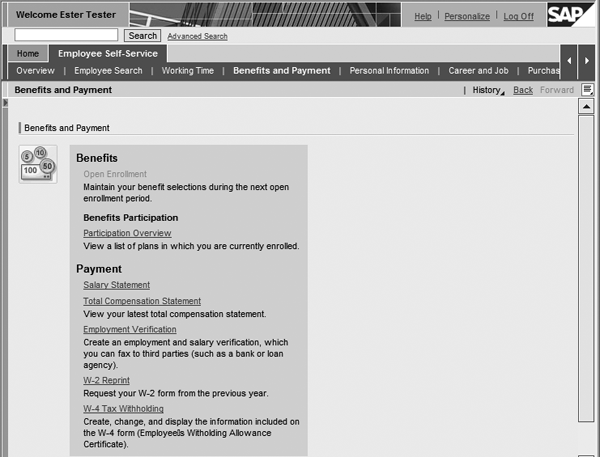 Welcome Ester Tester

Help | Personalize | Log Off

SAP

Search Advanced Search

Home Employee Self-Service

Overview | Employee Search | Working Time | Benefits and Payment | Personal Information | Career and Job | Purchas

Benefits and Payment

| History Back Forward

Benefits and Payment

5 10 50 100

Benefits

Open Enrollment

Maintain your benefit selections during the next open enrollment period.

Benefits Participation

Participation Overview

View a list of plans in which you are currently enrolled.

Payment

Salary Statement

Total Compensation Statement

View your latest total compensation statement.

Employment Verification

Create an employment and salary verification, which you can fax to third parties (such as a bank or loan agency).

W-2 Reprint

Request your W-2 form from the previous year.

W-4 Tax Withholding

Create, change, and display the information included on the W-4 form (Employeeßs Witholding Allowance Certificate).